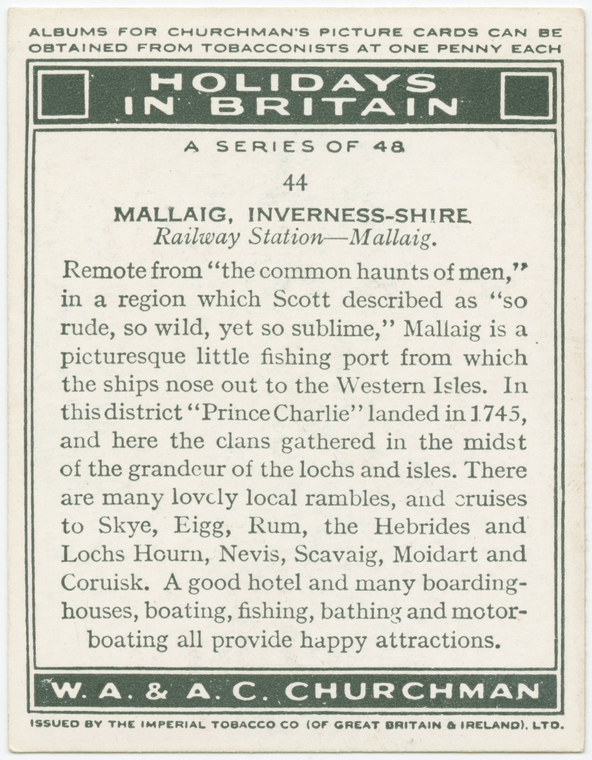 ALBUMS FOR CHURCHMAN'S PICTURE CARDS CAN BE OBTAINED FROM TOBACCONISTS AT ONE PENNY EACH

HOLIDAYS IN BRITAIN

A SERIES OF 48

44

MALLAIG, INVERNESS-SHIRE
Railway Station—Mallaig.

Remote from "the common haunts of men," in a region which Scott described as "so rude, so wild, yet so sublime," Mallaig is a picturesque little fishing port from which the ships nose out to the Western Isles. In this district "Prince Charlie" landed in 1745, and here the clans gathered in the midst of the grandeur of the lochs and isles. There are many lovely local rambles, and cruises to Skye, Eigg, Rum, the Hebrides and Lochs Hourn, Nevis, Scavaig, Moidart and Coruisk. A good hotel and many boarding-houses, boating, fishing, bathing and motor-boating all provide happy attractions.

W. A. & A. C. CHURCHMAN

ISSUED BY THE IMPERIAL TOBACCO CO (OF GREAT BRITAIN & IRELAND), LTD.